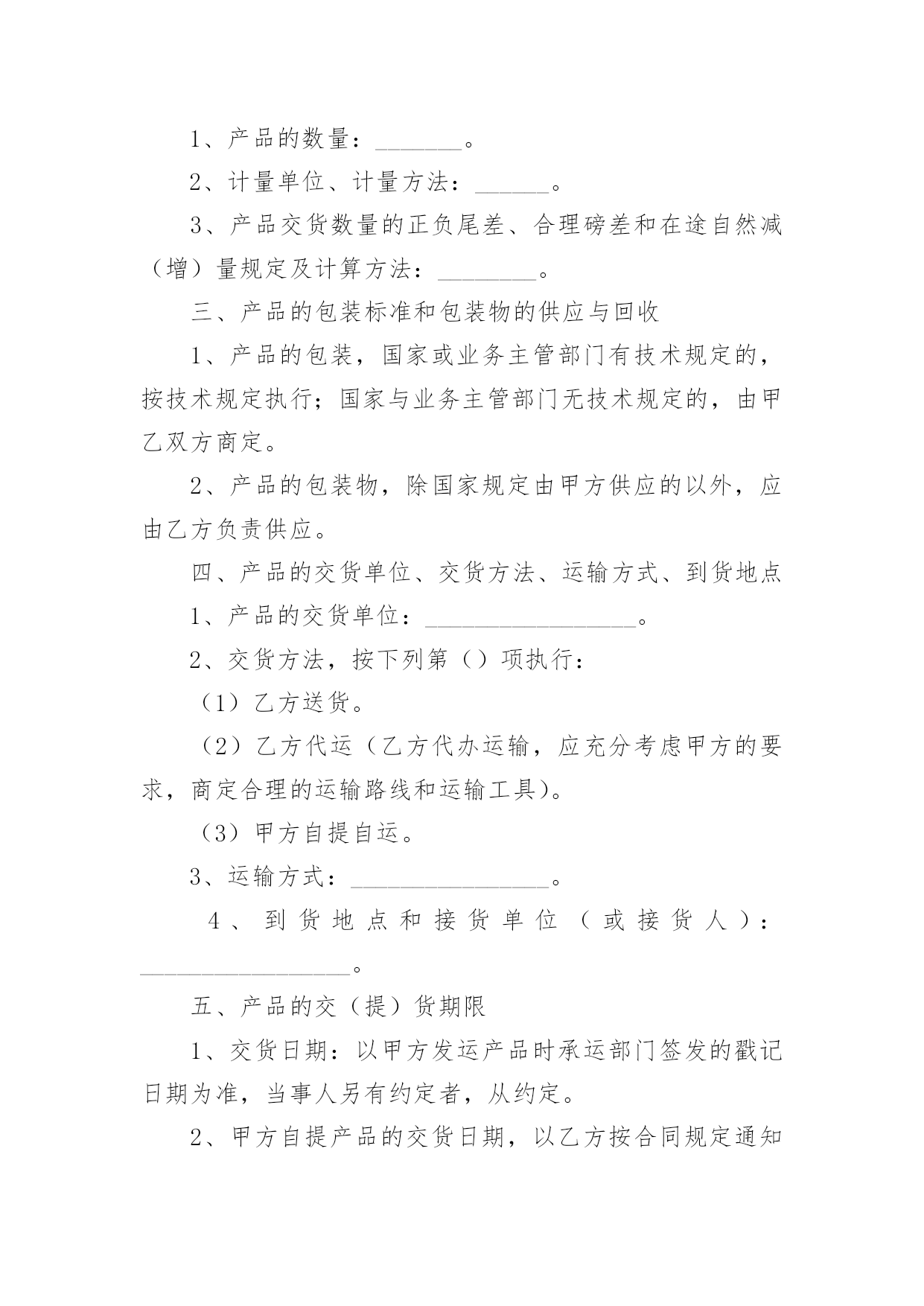 1、产品的数量：_______。

2、计量单位、计量方法：______。

3、产品交货数量的正负尾差、合理磅差和在途自然减（增）量规定及计算方法：________。

三、产品的包装标准和包装物的供应与回收

1、产品的包装，国家或业务主管部门有技术规定的，按技术规定执行；国家与业务主管部门无技术规定的，由甲乙双方商定。

2、产品的包装物，除国家规定由甲方供应的以外，应由乙方负责供应。

四、产品的交货单位、交货方法、运输方式、到货地点

1、产品的交货单位：_________________。

2、交货方法，按下列第（）项执行：

（1）乙方送货。

（2）乙方代运（乙方代办运输，应充分考虑甲方的要求，商定合理的运输路线和运输工具）。

（3）甲方自提自运。

3、运输方式：________________。

4、到货地点和接货单位（或接货人）：_________________。

五、产品的交（提）货期限

1、交货日期：以甲方发运产品时承运部门签发的戳记日期为准，当事人另有约定者，从约定。

2、甲方自提产品的交货日期，以乙方按合同规定通知